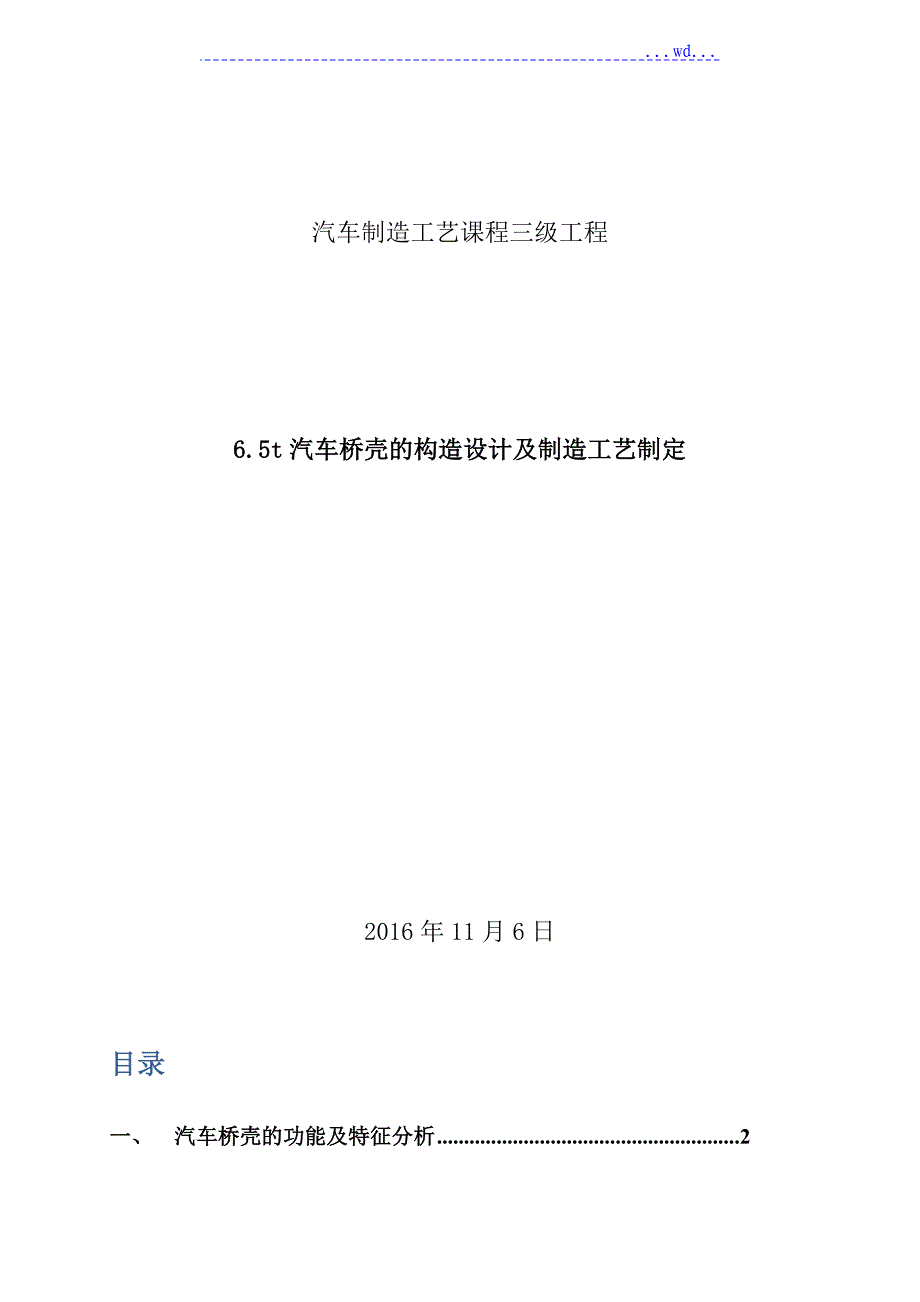 ...wd...

汽车制造工艺课程三级工程

6.5t汽车桥壳的构造设计及制造工艺制定

2016年11月6日

目录

一、 汽车桥壳的功能及特征分析 2